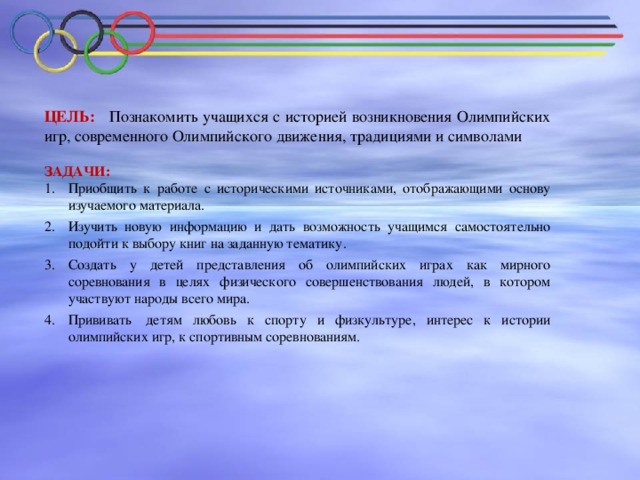 ЦЕЛЬ: Познакомить учащихся с историей возникновения Олимпийских игр, современного Олимпийского движения, традициями и символами

ЗАДАЧИ:
1. Приобщить к работе с историческими источниками, отображающими основу изучаемого материала.
2. Изучить новую информацию и дать возможность учащимся самостоятельно подойти к выбору книг на заданную тематику.
3. Создать у детей представления об олимпийских играх как мирного соревнования в целях физического совершенствования людей, в котором участвуют народы всего мира.
4. Прививать детям любовь к спорту и физкультуре, интерес к истории олимпийских игр, к спортивным соревнованиям.